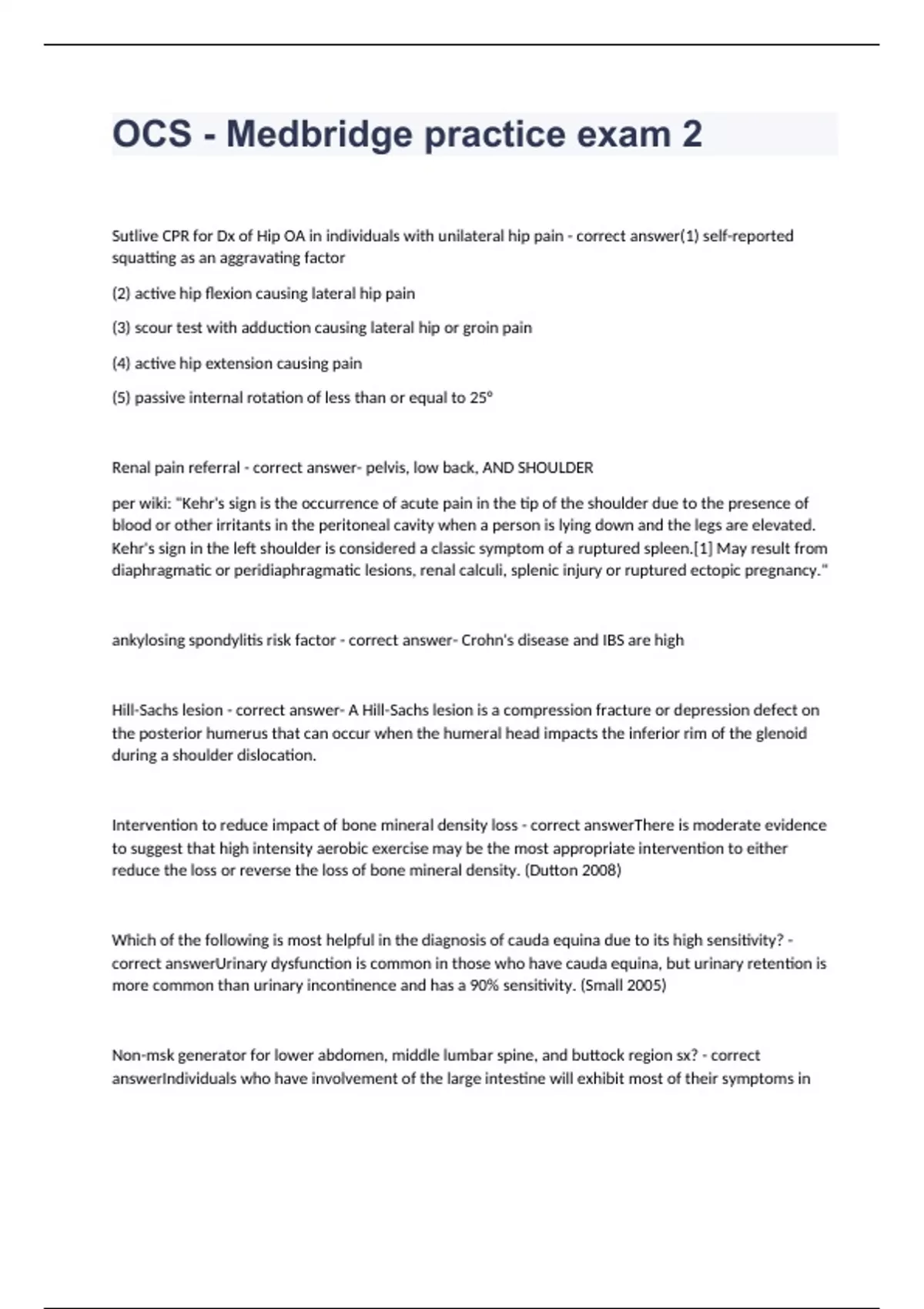 OCS - Medbridge practice exam 2

Sutlive CPR for Dx of Hip OA in individuals with unilateral hip pain - correct answer(1) self-reported squatting as an aggravating factor

(2) active hip flexion causing lateral hip pain

(3) scour test with adduction causing lateral hip or groin pain

(4) active hip extension causing pain

(5) passive internal rotation of less than or equal to 25°

Renal pain referral - correct answer- pelvis, low back, AND SHOULDER

per wiki: "Kehr's sign is the occurrence of acute pain in the tip of the shoulder due to the presence of blood or other irritants in the peritoneal cavity when a person is lying down and the legs are elevated. Kehr's sign in the left shoulder is considered a classic symptom of a ruptured spleen.[1] May result from diaphragmatic or peridiaphragmatic lesions, renal calculi, splenic injury or ruptured ectopic pregnancy."

ankylosing spondylitis risk factor - correct answer- Crohn's disease and IBS are high

Hill-Sachs lesion - correct answer- A Hill-Sachs lesion is a compression fracture or depression defect on the posterior humerus that can occur when the humeral head impacts the inferior rim of the glenoid during a shoulder dislocation.

Intervention to reduce impact of bone mineral density loss - correct answerThere is moderate evidence to suggest that high intensity aerobic exercise may be the most appropriate intervention to either reduce the loss or reverse the loss of bone mineral density. (Dutton 2008)

Which of the following is most helpful in the diagnosis of cauda equina due to its high sensitivity? - correct answerUrinary dysfunction is common in those who have cauda equina, but urinary retention is more common than urinary incontinence and has a 90% sensitivity. (Small 2005)

Non-msk generator for lower abdomen, middle lumbar spine, and buttock region sx? - correct answerIndividuals who have involvement of the large intestine will exhibit most of their symptoms in